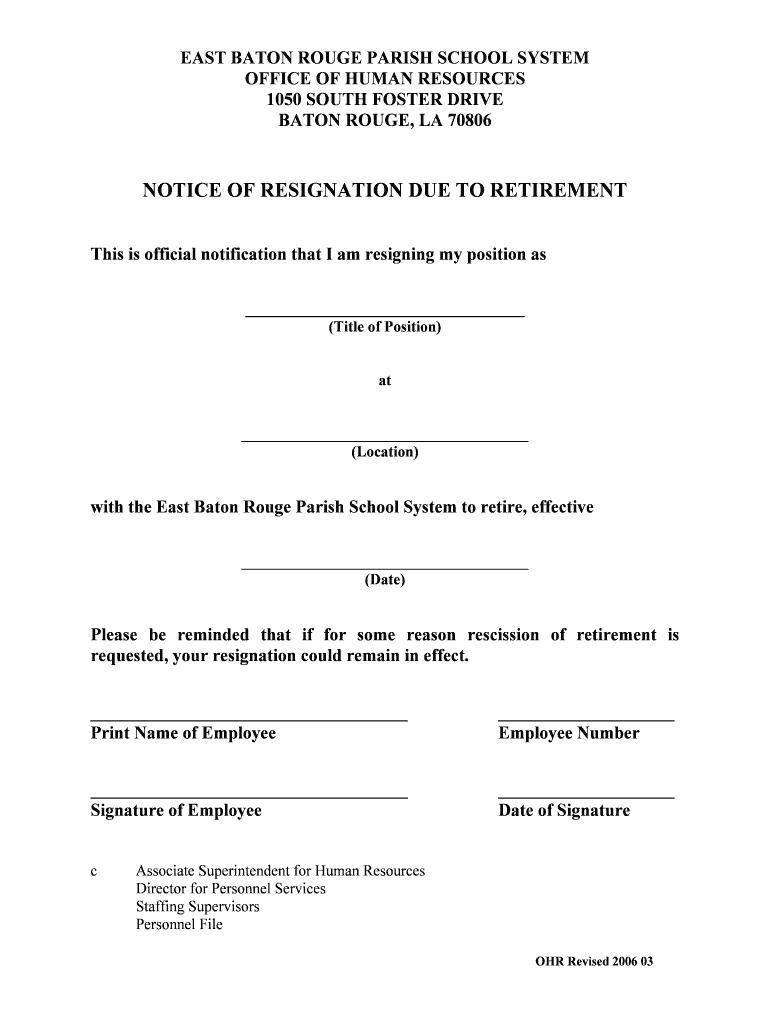 EAST BATON ROUGE PARISH SCHOOL SYSTEM
OFFICE OF HUMAN RESOURCES
1050 SOUTH FOSTER DRIVE
BATON ROUGE, LA 70806

NOTICE OF RESIGNATION DUE TO RETIREMENT

This is official notification that I am resigning my position as

(Title of Position)

at

(Location)

with the East Baton Rouge Parish School System to retire, effective

(Date)

Please be reminded that if for some reason rescission of retirement is requested, your resignation could remain in effect.

Print Name of Employee

Employee Number

Signature of Employee

Date of Signature

c Associate Superintendent for Human Resources
Director for Personnel Services
Staffing Supervisors
Personnel File

OHR Revised 2006 03